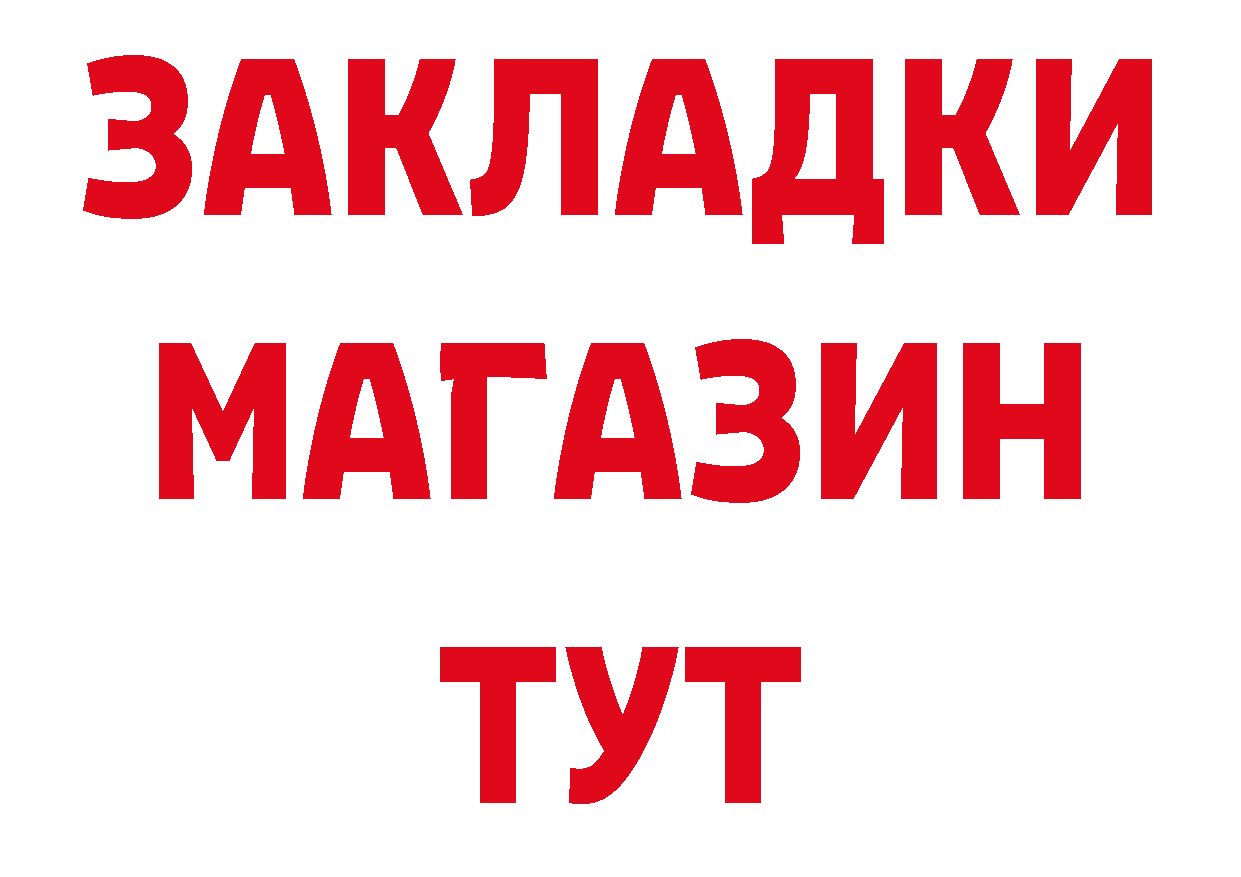 ЗАКЛАДКИ
МАГАЗИН
ТУТ